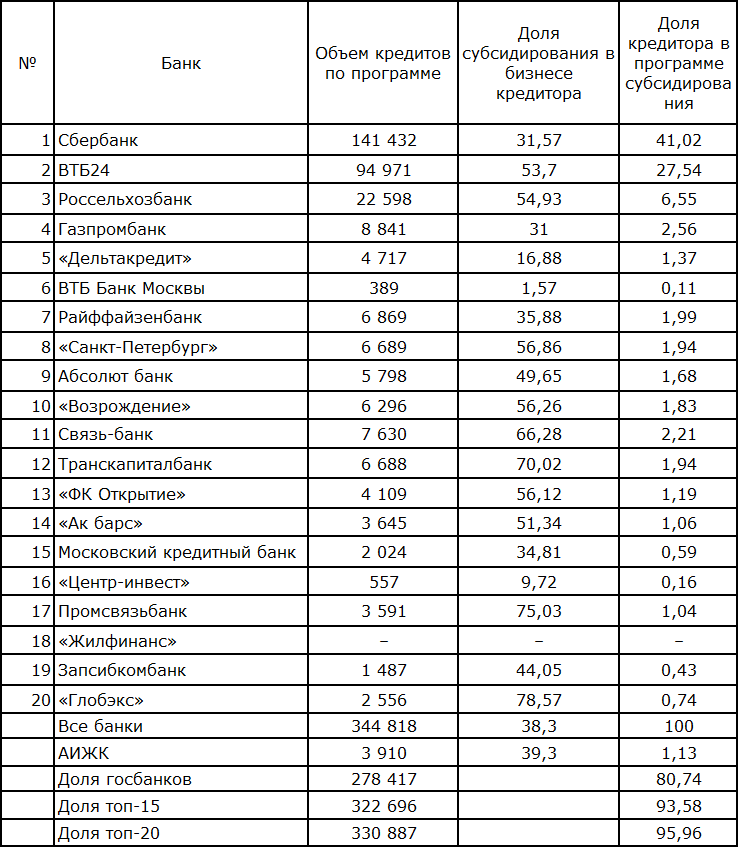 | № | Банк | Объем кредитов по программе | Доля субсидирования в бизнесе кредитора | Доля кредитора в программе субсидирования |
|---|---|---|---|---|
| 1 | Сбербанк | 141 432 | 31,57 | 41,02 |
| 2 | ВТБ24 | 94 971 | 53,7 | 27,54 |
| 3 | Россельхозбанк | 22 598 | 54,93 | 6,55 |
| 4 | Газпромбанк | 8 841 | 31 | 2,56 |
| 5 | «Дельтакредит» | 4 717 | 16,88 | 1,37 |
| 6 | ВТБ Банк Москвы | 389 | 1,57 | 0,11 |
| 7 | Райффайзенбанк | 6 869 | 35,88 | 1,99 |
| 8 | «Санкт-Петербург» | 6 689 | 56,86 | 1,94 |
| 9 | Абсолют банк | 5 798 | 49,65 | 1,68 |
| 10 | «Возрождение» | 6 296 | 56,26 | 1,83 |
| 11 | Связь-банк | 7 630 | 66,28 | 2,21 |
| 12 | Транскапиталбанк | 6 688 | 70,02 | 1,94 |
| 13 | «ФК Открытие» | 4 109 | 56,12 | 1,19 |
| 14 | «Ак барс» | 3 645 | 51,34 | 1,06 |
| 15 | Московский кредитный банк | 2 024 | 34,81 | 0,59 |
| 16 | «Центр-инвест» | 557 | 9,72 | 0,16 |
| 17 | Промсвязьбанк | 3 591 | 75,03 | 1,04 |
| 18 | «Жилфинанс» | – | – | – |
| 19 | Запсибкомбанк | 1 487 | 44,05 | 0,43 |
| 20 | «Глобэкс» | 2 556 | 78,57 | 0,74 |
| | Все банки | 344 818 | 38,3 | 100 |
| | АИЖК | 3 910 | 39,3 | 1,13 |
| | Доля госбанков | 278 417 | | 80,74 |
| | Доля топ-15 | 322 696 | | 93,58 |
| | Доля топ-20 | 330 887 | | 95,96 |